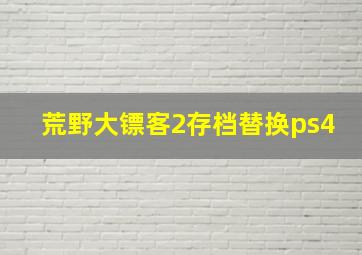 荒野大镖客2存档替换ps4